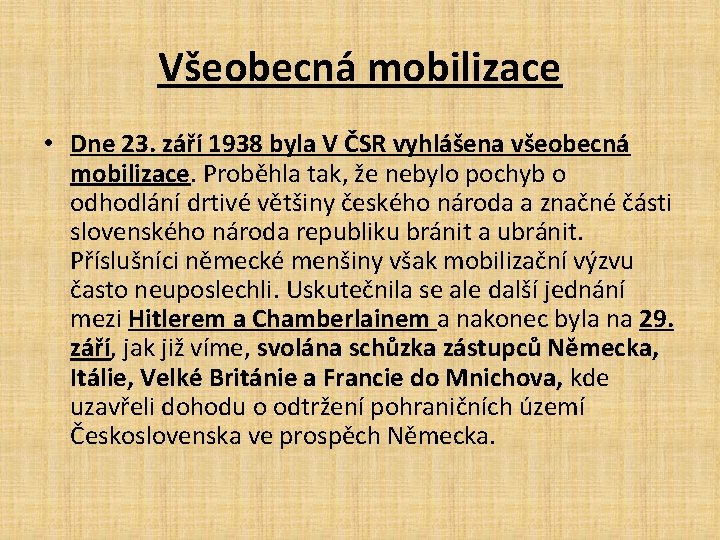 Všeobecná mobilizace

• Dne 23. září 1938 byla V ČSR vyhlášena všeobecná mobilizace. Proběhla tak, že nebylo pochyb o odhodlání drtivé většiny českého národa a značné části slovenského národa republiku bránit a ubránit. Příslušníci německé menšiny však mobilizační výzvu často neuposlechli. Uskutečnila se ale další jednání mezi Hitlerem a Chamberlainem a nakonec byla na 29. září, jak již víme, svolána schůzka zástupců Německa, Itálie, Velké Británie a Francie do Mnichova, kde uzavřeli dohodu o odtržení pohraničních území Československa ve prospěch Německa.